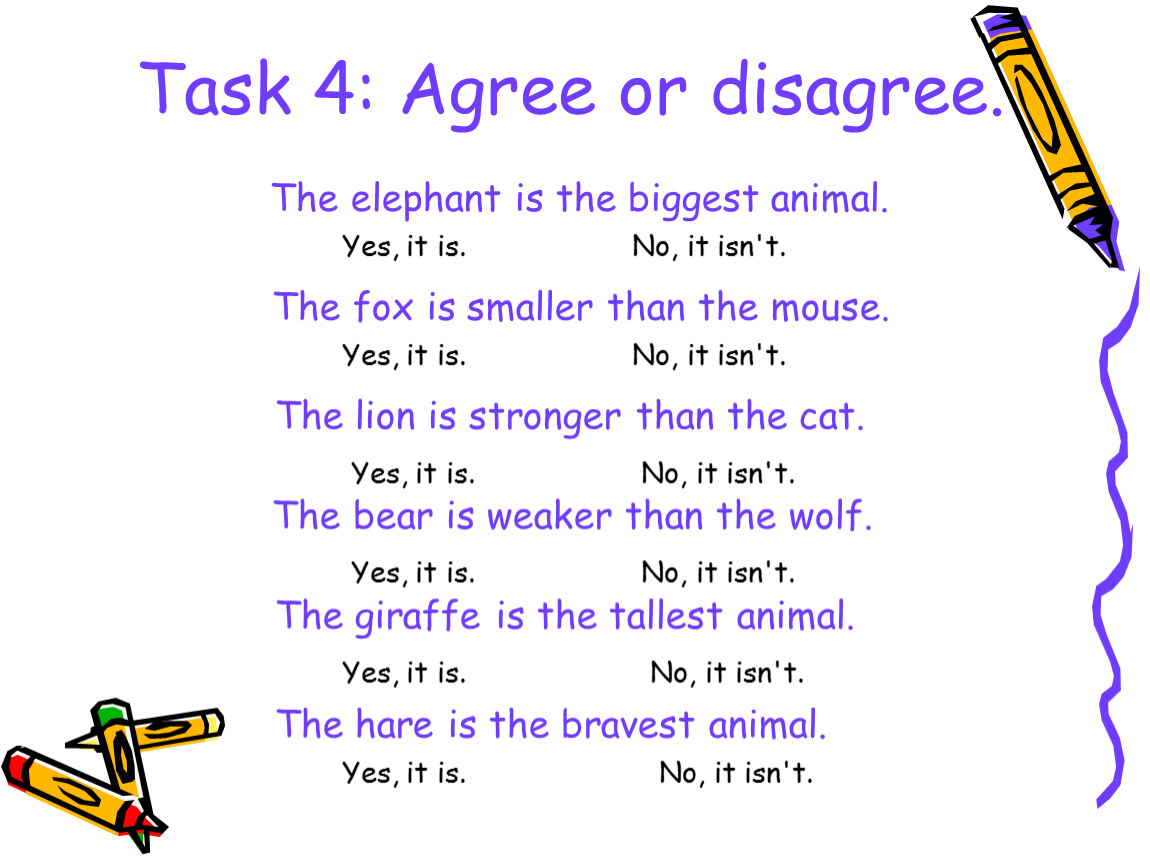 Task 4: Agree or disagree.

The elephant is the biggest animal.
Yes, it is. No, it isn't.

The fox is smaller than the mouse.
Yes, it is. No, it isn't.

The lion is stronger than the cat.
Yes, it is. No, it isn't.

The bear is weaker than the wolf.
Yes, it is. No, it isn't.

The giraffe is the tallest animal.
Yes, it is. No, it isn't.

The hare is the bravest animal.
Yes, it is. No, it isn't.